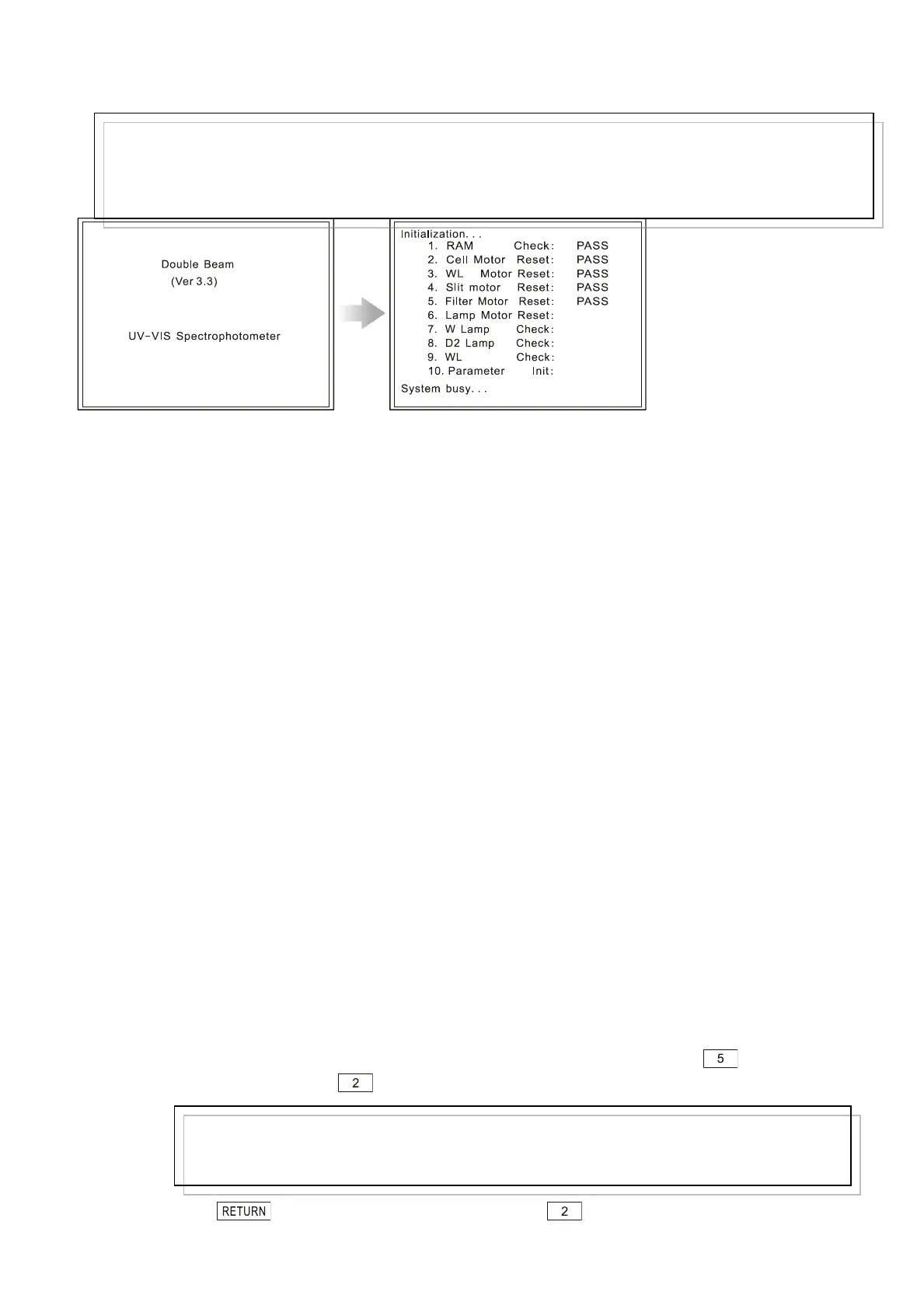 Double Beam
(Ver 3.3)

UV-VIS Spectrophotometer

Initialization. . .
1. RAM Check: PASS
2. Cell Motor Reset: PASS
3. WL Motor Reset: PASS
4. Slit motor Reset: PASS
5. Filter Motor Reset: PASS
6. Lamp Motor Reset:
7. W Lamp Check:
8. D2 Lamp Check:
9. WL Check:
10. Parameter Init:
System busy. . .

5

2

RETURN

2